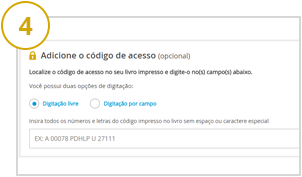 4

Adicione o código de acesso (opcional)

Localize o código de acesso no seu livro impresso e digite-o no(s) campo(s) abaixo.

Você possui duas opções de digitação:

Digitação livre

Digitação por campo

Insira todos os números e letras do código impresso no livro sem espaço ou caractere especial

EX: A 00078 PDHLP U 27111